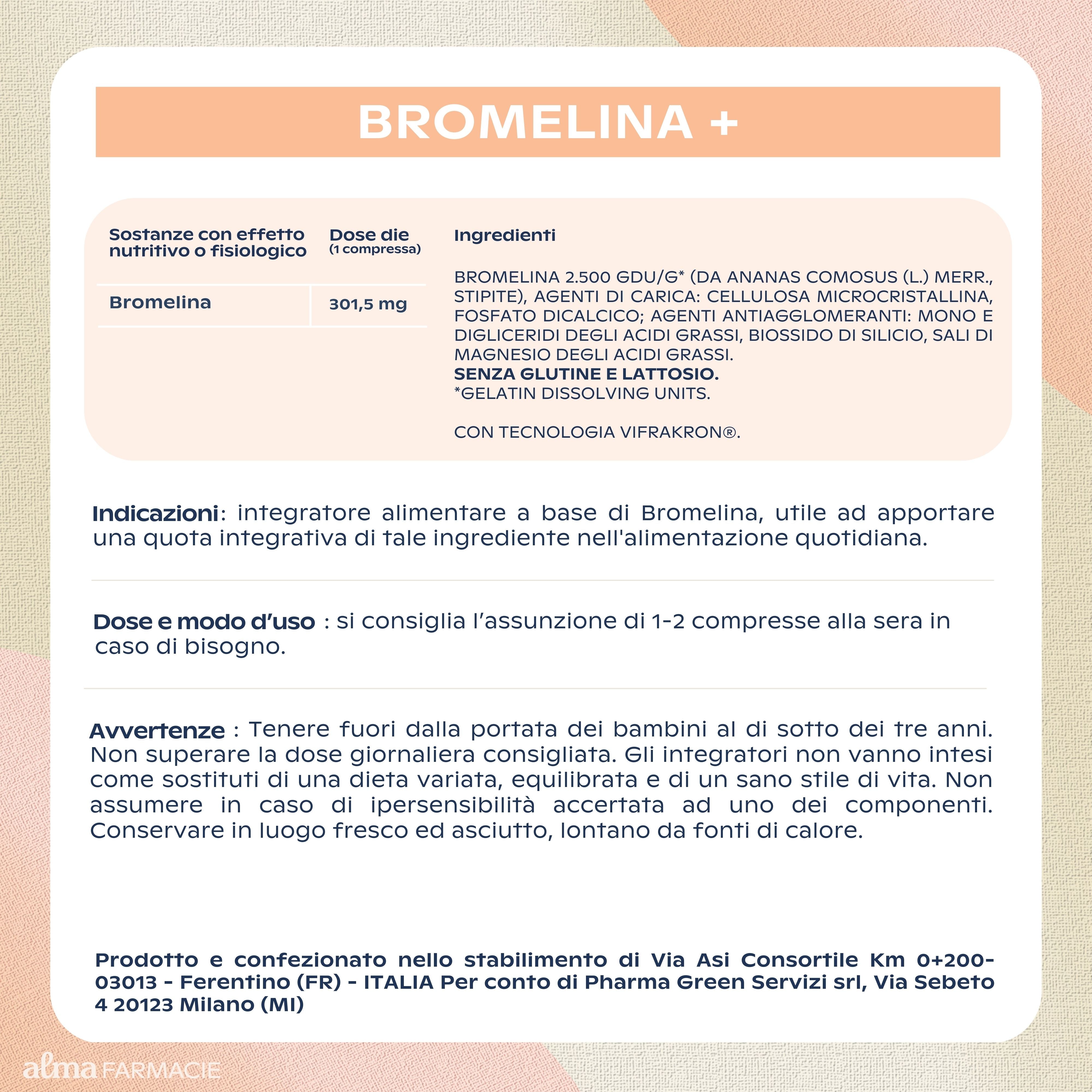 BROMELINA +

| Sostanze con effetto nutritivo o fisiologico | Dose die (1 compressa) |
|---|---|
| Bromelina | 301,5 mg |

Ingredienti

BROMELINA 2.500 GDU/G* (DA ANANAS COMOSUS (L.) MERR., STIPITE), AGENTI DI CARICA: CELLULOSA MICROCRISTALLINA, FOSFATO DICALCICO; AGENTI ANTIAGGLOMERANTI: MONO E DIGLICERIDI DEGLI ACIDI GRASSI, BIOSSIDO DI SILICIO, SALI DI MAGNESIO DEGLI ACIDI GRASSI.
SENZA GLUTINE E LATTOSIO.
*GELATIN DISSOLVING UNITS.

CON TECNOLOGIA VIFRAKRON®.

Indicazioni: integratore alimentare a base di Bromelina, utile ad apportare una quota integrativa di tale ingrediente nell'alimentazione quotidiana.

Dose e modo d'uso : si consiglia l'assunzione di 1-2 compresse alla sera in caso di bisogno.

Avvertenze : Tenere fuori dalla portata dei bambini al di sotto dei tre anni. Non superare la dose giornaliera consigliata. Gli integratori non vanno intesi come sostituti di una dieta variata, equilibrata e di un sano stile di vita. Non assumere in caso di ipersensibilità accertata ad uno dei componenti. Conservare in luogo fresco ed asciutto, lontano da fonti di calore.

Prodotto e confezionato nello stabilimento di Via Asi Consortile Km 0+200-03013 - Ferentino (FR) - ITALIA Per conto di Pharma Green Servizi srl, Via Sebeto 4 20123 Milano (MI)

alma FARMACIE